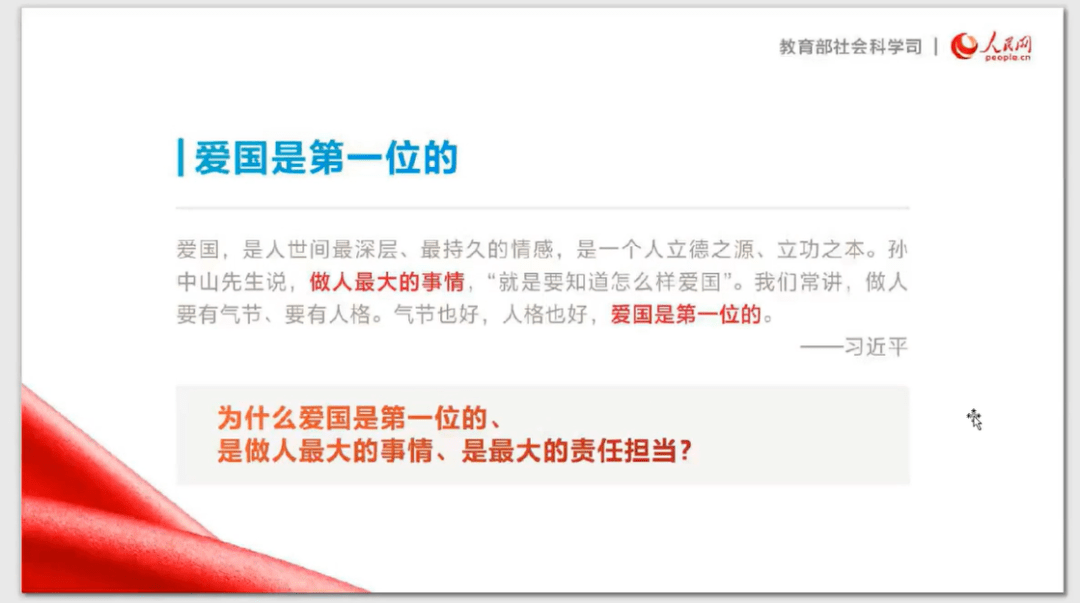 教育部社会科学司 | 人民网 people.cn

爱国是第一位的

爱国，是人世间最深层、最持久的情感，是一个人立德之源、立功之本。孙中山先生说，做人最大的事情，“就是要知道怎么样爱国”。我们常讲，做人要有气节、要有人格。气节也好，人格也好，爱国是第一位的。

——习近平

为什么爱国是第一位的、
是做人最大的事情、是最大的责任担当？